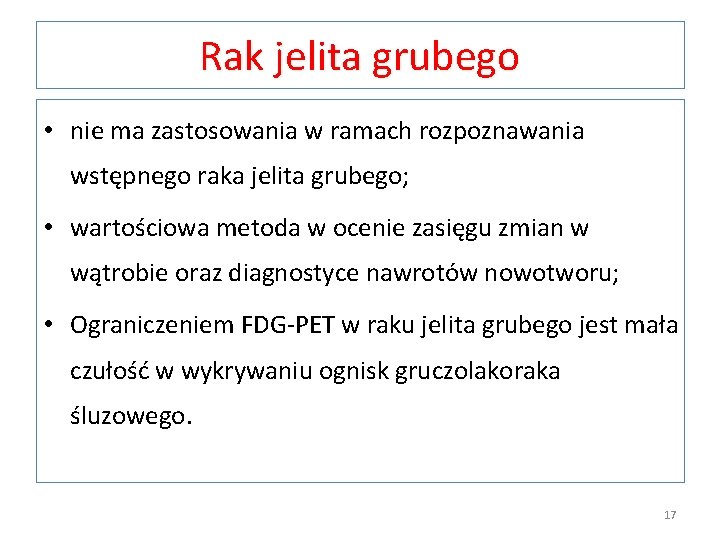 Rak jelita grubego

• nie ma zastosowania w ramach rozpoznawania wstępnego raka jelita grubego;
• wartościowa metoda w ocenie zasięgu zmian w wątrobie oraz diagnostyce nawrotów nowotworu;
• Ograniczeniem FDG-PET w raku jelita grubego jest mała czułość w wykrywaniu ognisk gruczolakoraka śluzowego.

17